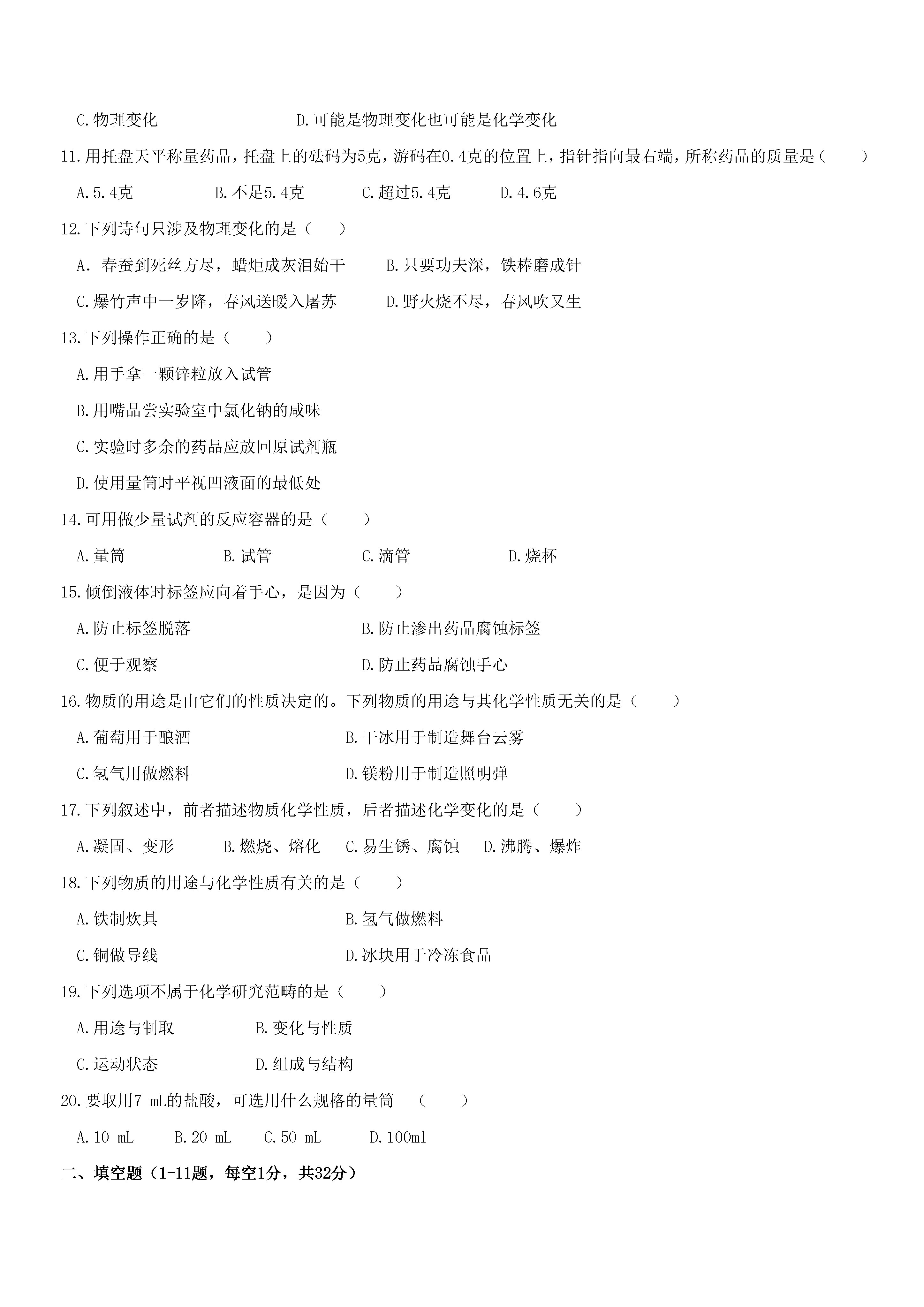 C.物理变化　　　　　　　　D.可能是物理变化也可能是化学变化

11.用托盘天平称量药品，托盘上的砝码为5克，游码在0.4克的位置上，指针指向最右端，所称药品的质量是（　　）

A.5.4克　　　B.不足5.4克　　　C.超过5.4克　　　D.4.6克

12.下列诗句只涉及物理变化的是（　　）

A. 春蚕到死丝方尽，蜡炬成灰泪始干　　B.只要功夫深，铁棒磨成针

C.爆竹声中一岁降，春风送暖入屠苏　　D.野火烧不尽，春风吹又生

13.下列操作正确的是（　　）

A.用手拿一颗锌粒放入试管

B.用嘴品尝实验室中氯化钠的咸味

C.实验时多余的药品应放回原试剂瓶

D.使用量筒时平视凹液面的最低处

14.可用做少量试剂的反应容器的是（　　）

A.量筒　　　B.试管　　　C.滴管　　　D.烧杯

15.倾倒液体时标签应向着手心，是因为（　　）

A.防止标签脱落　　　　　　B.防止渗出药品腐蚀标签

C.便于观察　　　　　　　　D.防止药品腐蚀手心

16.物质的用途是由它们的性质决定的。下列物质的用途与其化学性质无关的是（　　）

A.葡萄用于酿酒　　　　　　B.干冰用于制造舞台云雾

C.氢气用做燃料　　　　　　D.镁粉用于制造照明弹

17.下列叙述中，前者描述物质化学性质，后者描述化学变化的是（　　）

A.凝固、变形　　B.燃烧、熔化　C.易生锈、腐蚀　D.沸腾、爆炸

18.下列物质的用途与化学性质有关的是（　　）

A.铁制炊具　　　　　　　　B.氢气做燃料

C.铜做导线　　　　　　　　D.冰块用于冷冻食品

19.下列选项不属于化学研究范畴的是（　　）

A.用途与制取　　　　B.变化与性质

C.运动状态　　　　　D.组成与结构

20.要取用7 mL的盐酸，可选用什么规格的量筒　（　　）

A.10 mL　　B.20 mL　　C.50 mL　　D.100ml

二、填空题（1-11题，每空1分，共32分）